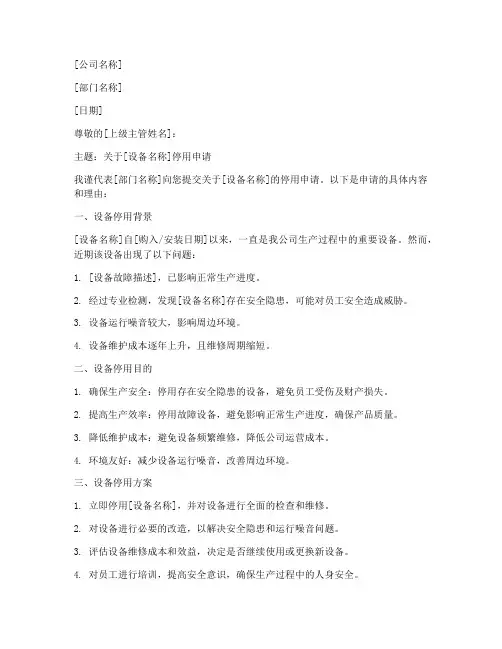 [公司名称]

[部门名称]

[日期]

尊敬的[上级主管姓名]：

主题：关于[设备名称]停用申请

我谨代表[部门名称]向您提交关于[设备名称]的停用申请。以下是申请的具体内容和理由：

一、设备停用背景

[设备名称]自[购入/安装日期]以来，一直是我公司生产过程中的重要设备。然而，近期该设备出现了以下问题：

1. [设备故障描述]，已影响正常生产进度。

2. 经过专业检测，发现[设备名称]存在安全隐患，可能对员工安全造成威胁。

3. 设备运行噪音较大，影响周边环境。

4. 设备维护成本逐年上升，且维修周期缩短。

二、设备停用目的

1. 确保生产安全：停用存在安全隐患的设备，避免员工受伤及财产损失。

2. 提高生产效率：停用故障设备，避免影响正常生产进度，确保产品质量。

3. 降低维护成本：避免设备频繁维修，降低公司运营成本。

4. 环境友好：减少设备运行噪音，改善周边环境。

三、设备停用方案

1. 立即停用[设备名称]，并对设备进行全面的检查和维修。

2. 对设备进行必要的改造，以解决安全隐患和运行噪音问题。

3. 评估设备维修成本和效益，决定是否继续使用或更换新设备。

4. 对员工进行培训，提高安全意识，确保生产过程中的人身安全。